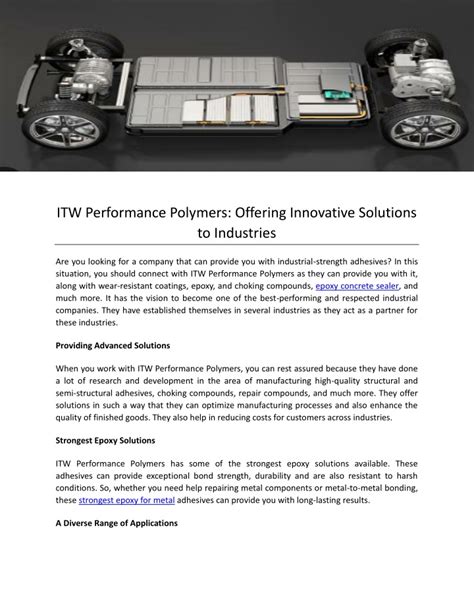 ITW Performance Polymers: Offering Innovative Solutions to Industries

Are you looking for a company that can provide you with industrial-strength adhesives? In this situation, you should connect with ITW Performance Polymers as they can provide you with it, along with wear-resistant coatings, epoxy, and choking compounds, epoxy concrete sealer, and much more. It has the vision to become one of the best-performing and respected industrial companies. They have established themselves in several industries as they act as a partner for these industries.

Providing Advanced Solutions

When you work with ITW Performance Polymers, you can rest assured because they have done a lot of research and development in the area of manufacturing high-quality structural and semi-structural adhesives, choking compounds, repair compounds, and much more. They offer solutions in such a way that they can optimize manufacturing processes and also enhance the quality of finished goods. They also help in reducing costs for customers across industries.

Strongest Epoxy Solutions

ITW Performance Polymers has some of the strongest epoxy solutions available. These adhesives can provide exceptional bond strength, durability and are also resistant to harsh conditions. So, whether you need help repairing metal components or metal-to-metal bonding, these strongest epoxy for metal adhesives can provide you with long-lasting results.

A Diverse Range of Applications